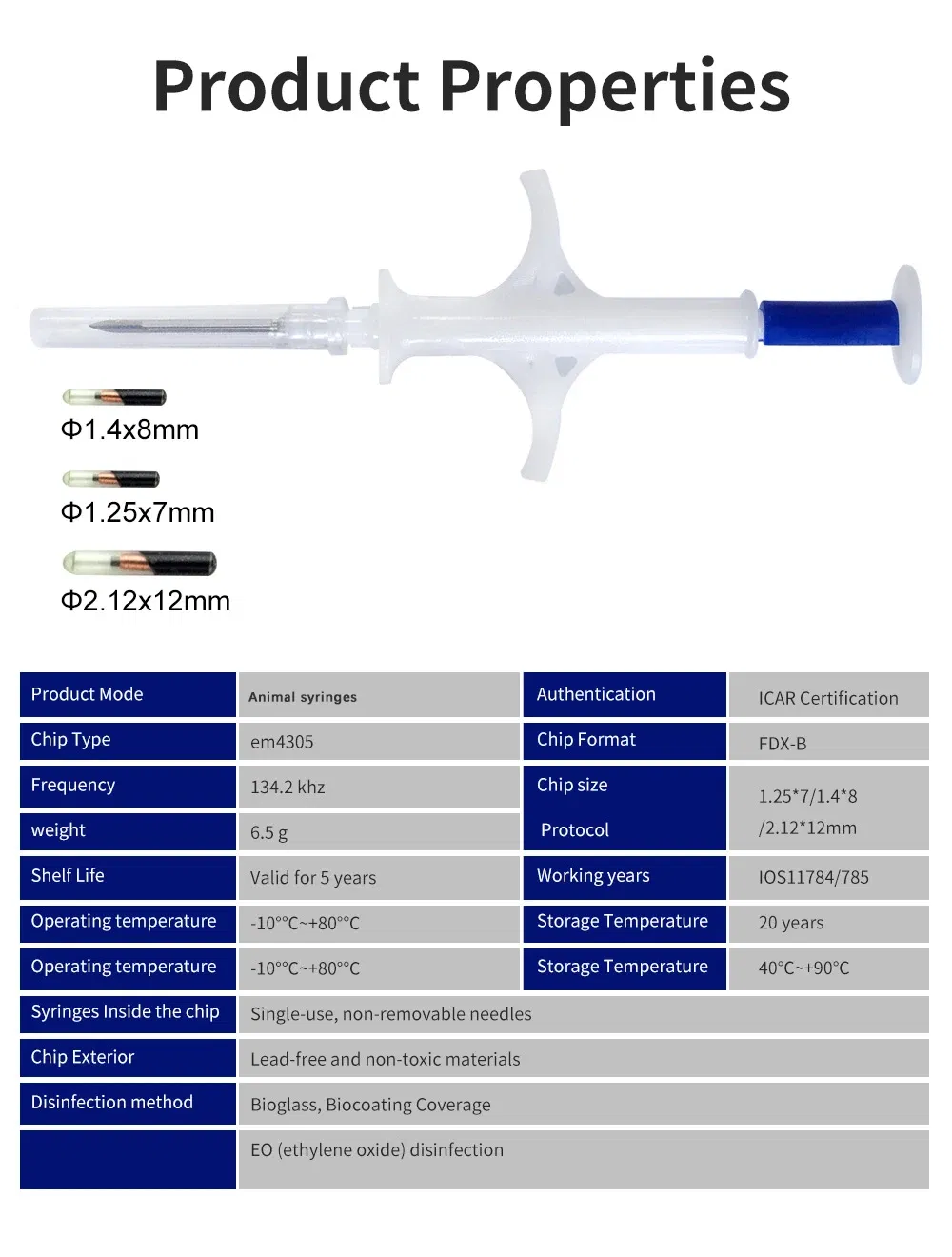 Product Properties

Φ1.4x8mm

Φ1.25x7mm

Φ2.12x12mm

| Product Mode | Animal syringes | Authentication | ICAR Certification |
|---|---|---|---|
| Chip Type | em4305 | Chip Format | FDX-B |
| Frequency | 134.2 khz | Chip size | 1.25*7/1.4*8 /2.12*12mm |
| weight | 6.5 g | Protocol | |
| Shelf Life | Valid for 5 years | Working years | IOS11784/785 |
| Operating temperature | -10°°C~+80°°C | Storage Temperature | 20 years |
| Operating temperature | -10°°C~+80°°C | Storage Temperature | 40°C~+90°C |
| Syringes Inside the chip | Single-use, non-removable needles | | |
| Chip Exterior | Lead-free and non-toxic materials | | |
| Disinfection method | Bioglass, Biocoating Coverage | | |
| | EO (ethylene oxide) disinfection | | |